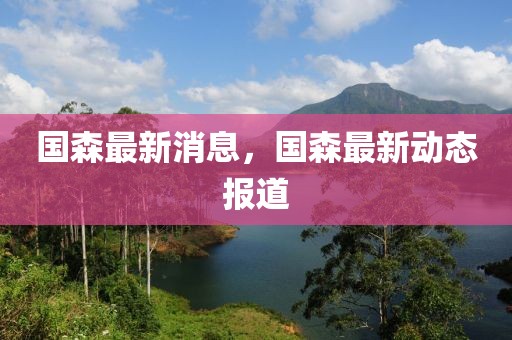 国森最新消息，国森最新动态报道